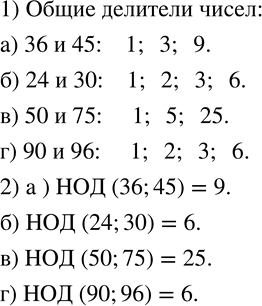 1) Общие делители чисел:

а) 36 и 45: 1; 3; 9.

б) 24 и 30: 1; 2; 3; 6.

в) 50 и 75: 1; 5; 25.

г) 90 и 96: 1; 2; 3; 6.

2) а ) НОД $(36; 45) = 9$.

б) НОД $(24; 30) = 6$.

в) НОД $(50; 75) = 25$.

г) НОД $(90; 96) = 6$.